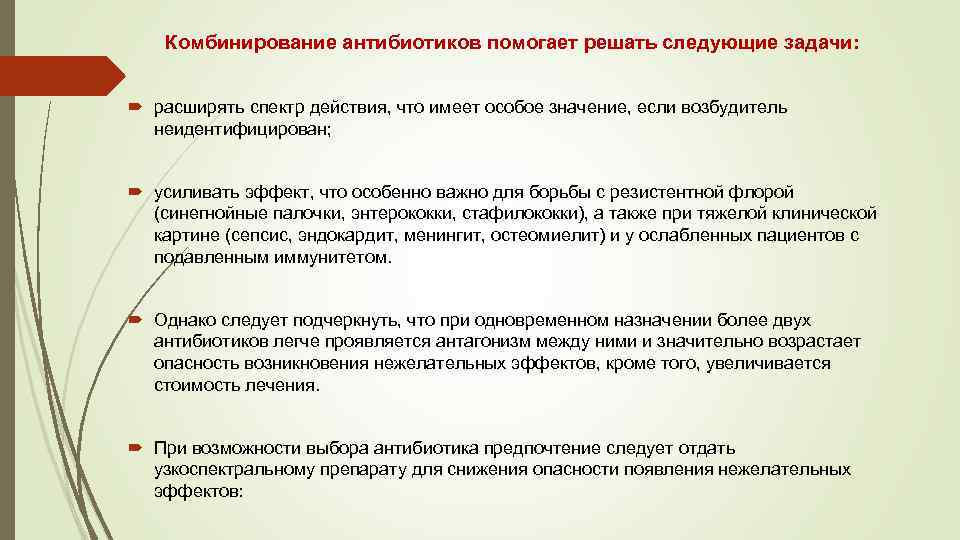 Комбинирование антибиотиков помогает решать следующие задачи:

расширять спектр действия, что имеет особое значение, если возбудитель неидентифицирован;

усиливать эффект, что особенно важно для борьбы с резистентной флорой (синегнойные палочки, энтерококки, стафилококки), а также при тяжелой клинической картине (сепсис, эндокардит, менингит, остеомиелит) и у ослабленных пациентов с подавленным иммунитетом.

Однако следует подчеркнуть, что при одновременном назначении более двух антибиотиков легче проявляется антагонизм между ними и значительно возрастает опасность возникновения нежелательных эффектов, кроме того, увеличивается стоимость лечения.

При возможности выбора антибиотика предпочтение следует отдать узкоспектральному препарату для снижения опасности появления нежелательных эффектов: